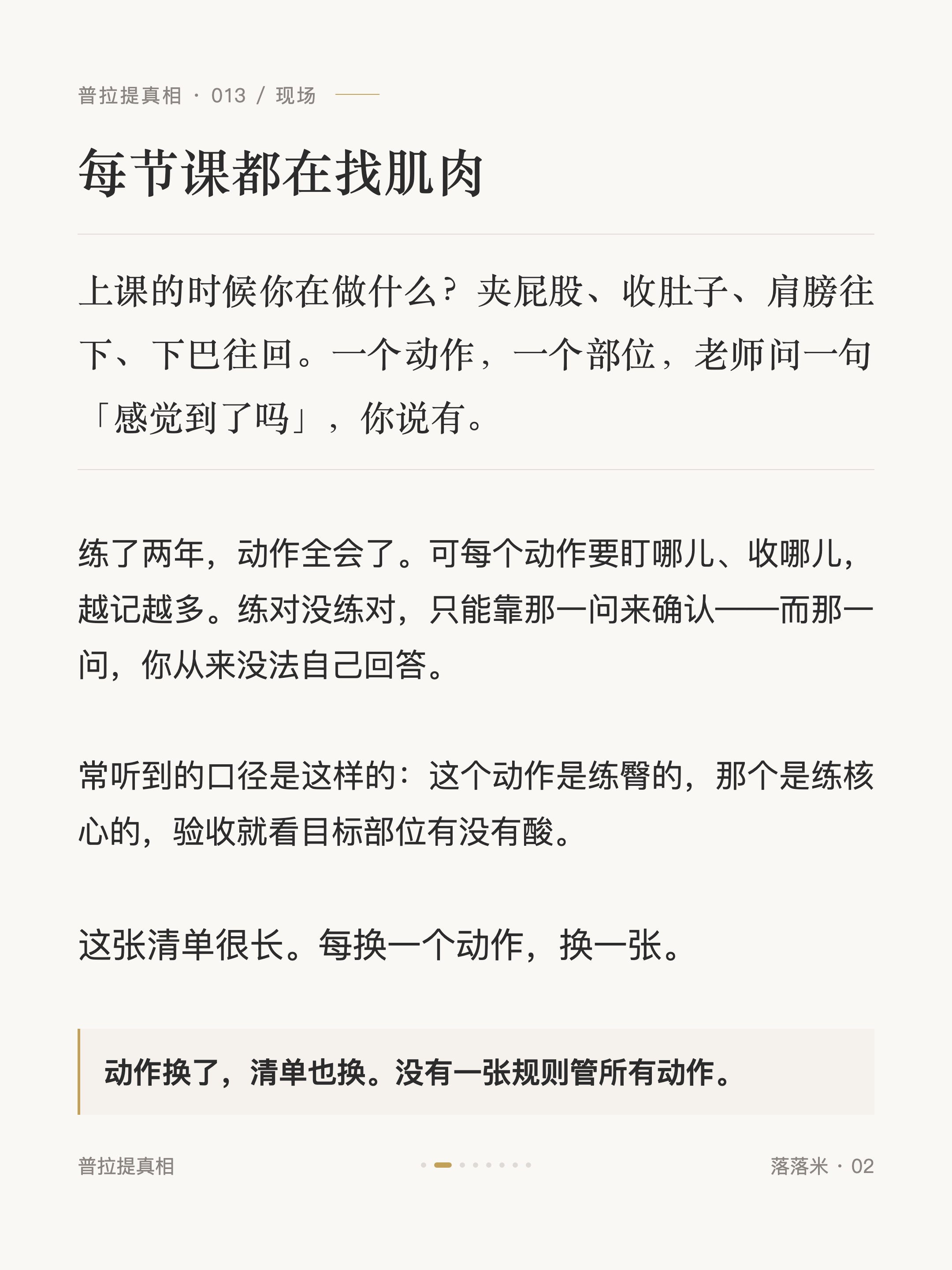 普拉提真相 · 013 / 现场

每节课都在找肌肉

上课的时候你在做什么？夹屁股、收肚子、肩膀往下、下巴往回。一个动作，一个部位，老师问一句「感觉到了吗」，你说有。

练了两年，动作全会了。可每个动作要盯哪儿、收哪儿，越记越多。练对没练对，只能靠那一问来确认——而那一问，你从来没法自己回答。

常听到的口径是这样的：这个动作是练臀的，那个是练核心的，验收就看目标部位有没有酸。

这张清单很长。每换一个动作，换一张。

动作换了，清单也换。没有一张规则管所有动作。

普拉提真相

落落米 · 02